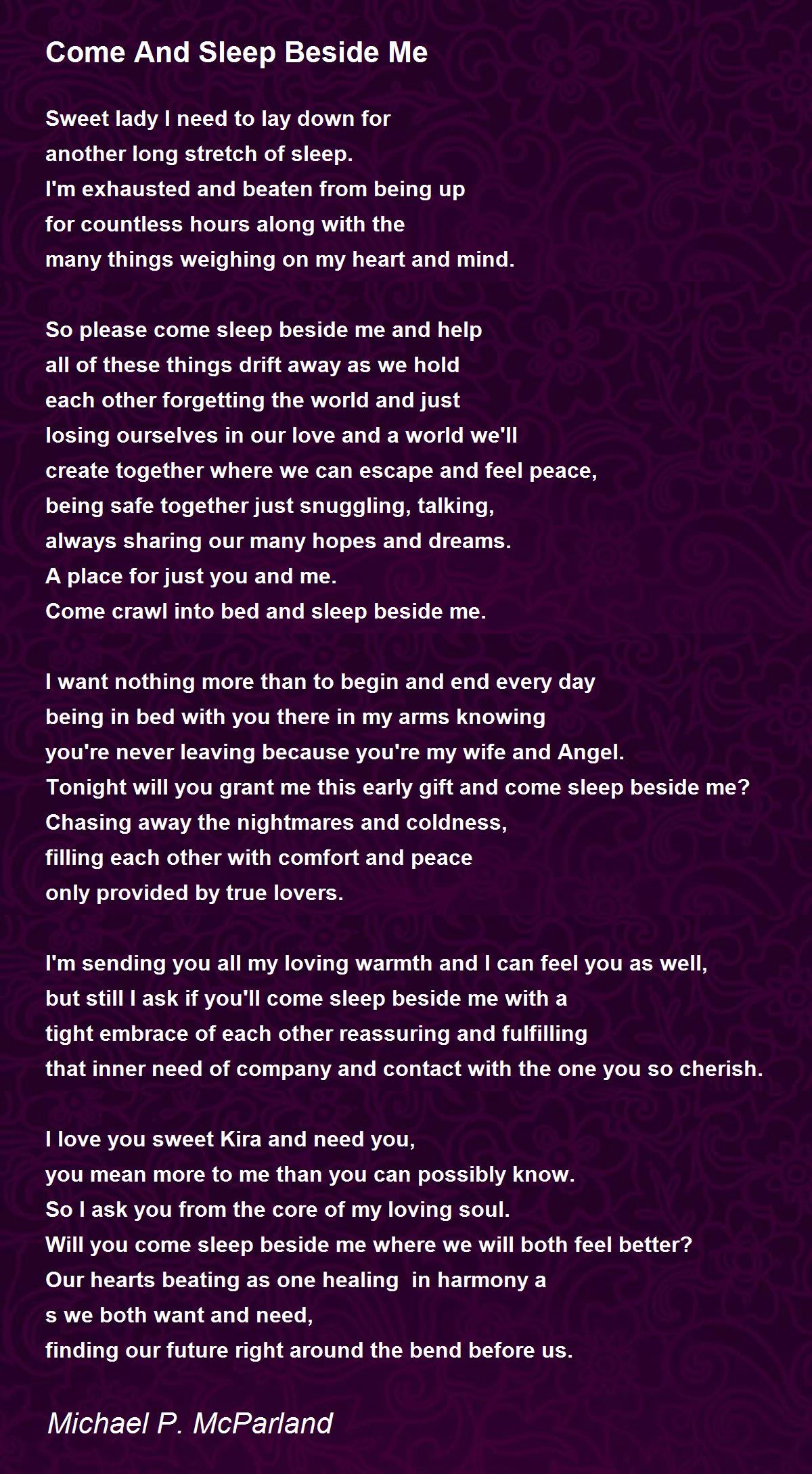 Come And Sleep Beside Me

Sweet lady I need to lay down for
another long stretch of sleep.
I'm exhausted and beaten from being up
for countless hours along with the
many things weighing on my heart and mind.

So please come sleep beside me and help
all of these things drift away as we hold
each other forgetting the world and just
losing ourselves in our love and a world we'll
create together where we can escape and feel peace,
being safe together just snuggling, talking,
always sharing our many hopes and dreams.
A place for just you and me.
Come crawl into bed and sleep beside me.

I want nothing more than to begin and end every day
being in bed with you there in my arms knowing
you're never leaving because you're my wife and Angel.
Tonight will you grant me this early gift and come sleep beside me?
Chasing away the nightmares and coldness,
filling each other with comfort and peace
only provided by true lovers.

I'm sending you all my loving warmth and I can feel you as well,
but still I ask if you'll come sleep beside me with a
tight embrace of each other reassuring and fulfilling
that inner need of company and contact with the one you so cherish.

I love you sweet Kira and need you,
you mean more to me than you can possibly know.
So I ask you from the core of my loving soul.
Will you come sleep beside me where we will both feel better?
Our hearts beating as one healing in harmony a
s we both want and need,
finding our future right around the bend before us.

Michael P. McParland